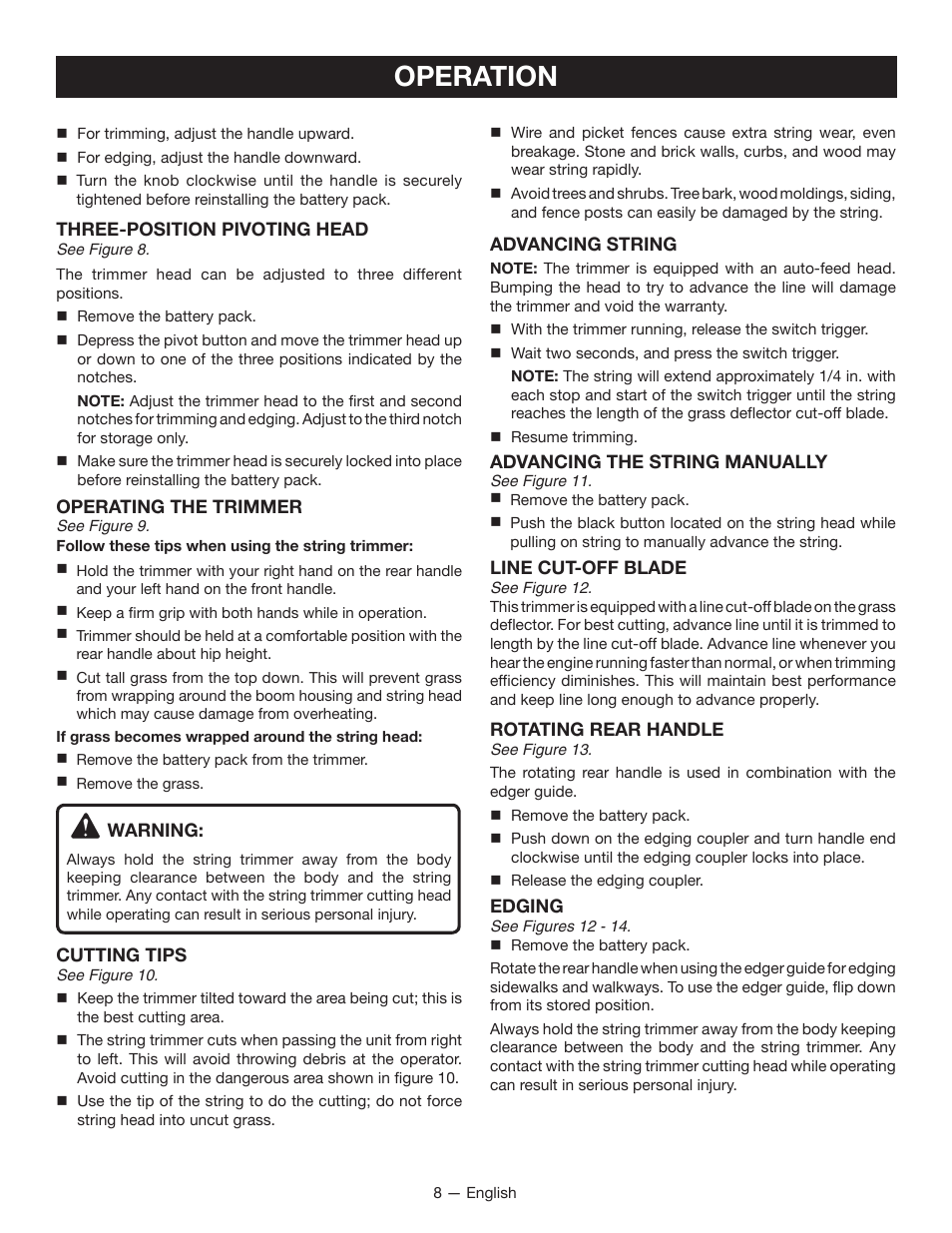 OPERATION

■ For trimming, adjust the handle upward.

■ For edging, adjust the handle downward.

■ Turn the knob clockwise until the handle is securely tightened before reinstalling the battery pack.

THREE-POSITION PIVOTING HEAD
See Figure 8.

The trimmer head can be adjusted to three different positions.

■ Remove the battery pack.

■ Depress the pivot button and move the trimmer head up or down to one of the three positions indicated by the notches.

NOTE: Adjust the trimmer head to the first and second notches for trimming and edging. Adjust to the third notch for storage only.

■ Make sure the trimmer head is securely locked into place before reinstalling the battery pack.

OPERATING THE TRIMMER
See Figure 9.

Follow these tips when using the string trimmer:

■ Hold the trimmer with your right hand on the rear handle and your left hand on the front handle.

■ Keep a firm grip with both hands while in operation.

■ Trimmer should be held at a comfortable position with the rear handle about hip height.

■ Cut tall grass from the top down. This will prevent grass from wrapping around the boom housing and string head which may cause damage from overheating.

If grass becomes wrapped around the string head:

■ Remove the battery pack from the trimmer.

■ Remove the grass.

WARNING:
Always hold the string trimmer away from the body keeping clearance between the body and the string trimmer. Any contact with the string trimmer cutting head while operating can result in serious personal injury.

CUTTING TIPS
See Figure 10.

■ Keep the trimmer tilted toward the area being cut; this is the best cutting area.

■ The string trimmer cuts when passing the unit from right to left. This will avoid throwing debris at the operator. Avoid cutting in the dangerous area shown in figure 10.

■ Use the tip of the string to do the cutting; do not force string head into uncut grass.

■ Wire and picket fences cause extra string wear, even breakage. Stone and brick walls, curbs, and wood may wear string rapidly.

■ Avoid trees and shrubs. Tree bark, wood moldings, siding, and fence posts can easily be damaged by the string.

ADVANCING STRING

NOTE: The trimmer is equipped with an auto-feed head. Bumping the head to try to advance the line will damage the trimmer and void the warranty.

■ With the trimmer running, release the switch trigger.

■ Wait two seconds, and press the switch trigger.

NOTE: The string will extend approximately 1/4 in. with each stop and start of the switch trigger until the string reaches the length of the grass deflector cut-off blade.

■ Resume trimming.

ADVANCING THE STRING MANUALLY
See Figure 11.

■ Remove the battery pack.

■ Push the black button located on the string head while pulling on string to manually advance the string.

LINE CUT-OFF BLADE
See Figure 12.

This trimmer is equipped with a line cut-off blade on the grass deflector. For best cutting, advance line until it is trimmed to length by the line cut-off blade. Advance line whenever you hear the engine running faster than normal, or when trimming efficiency diminishes. This will maintain best performance and keep line long enough to advance properly.

ROTATING REAR HANDLE
See Figure 13.

The rotating rear handle is used in combination with the edger guide.

■ Remove the battery pack.

■ Push down on the edging coupler and turn handle end clockwise until the edging coupler locks into place.

■ Release the edging coupler.

EDGING
See Figures 12 - 14.

■ Remove the battery pack.

Rotate the rear handle when using the edger guide for edging sidewalks and walkways. To use the edger guide, flip down from its stored position.

Always hold the string trimmer away from the body keeping clearance between the body and the string trimmer. Any contact with the string trimmer cutting head while operating can result in serious personal injury.

8 — English